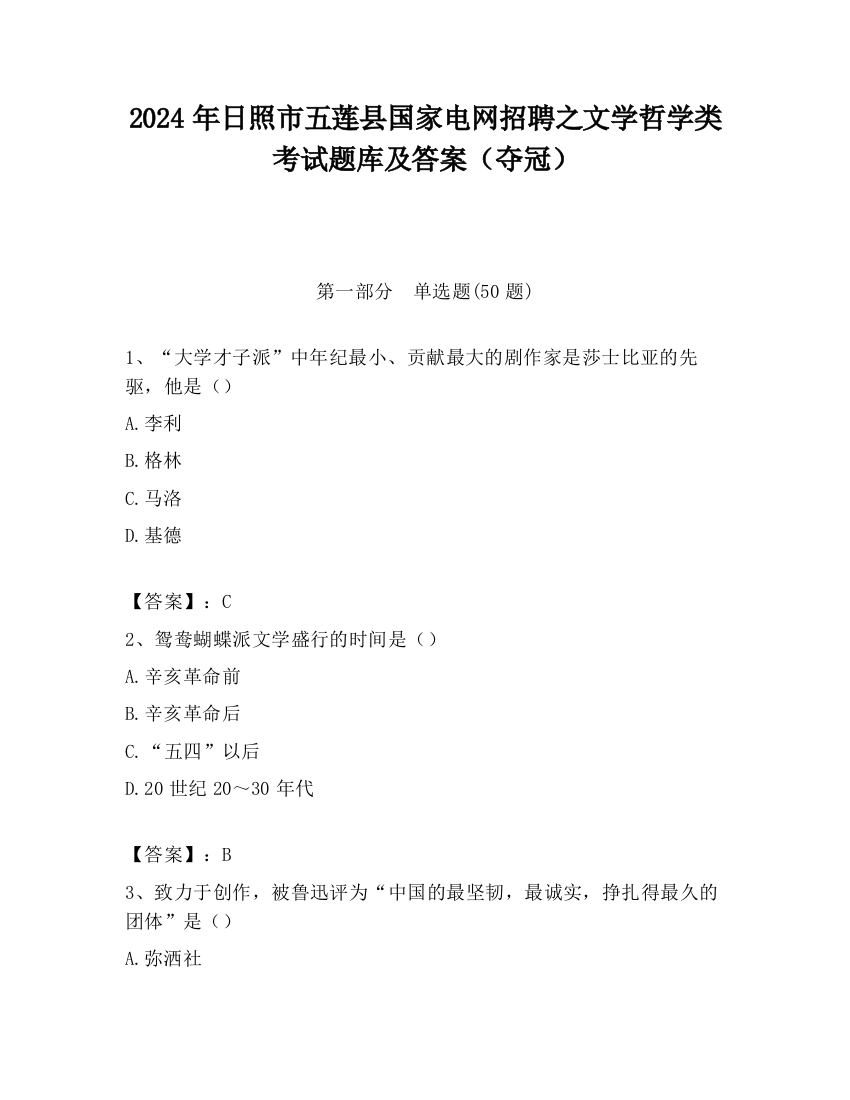 2024 年日照市五莲县国家电网招聘之文学哲学类考试题库及答案（夺冠）

第一部分　单选题(50 题)

1、“大学才子派”中年纪最小、贡献最大的剧作家是莎士比亚的先驱，他是（）

A.李利

B.格林

C.马洛

D.基德

【答案】：C

2、鸳鸯蝴蝶派文学盛行的时间是（）

A.辛亥革命前

B.辛亥革命后

C.“五四”以后

D.20 世纪 20～30 年代

【答案】：B

3、致力于创作，被鲁迅评为“中国的最坚韧，最诚实，挣扎得最久的团体”是（）

A.弥洒社